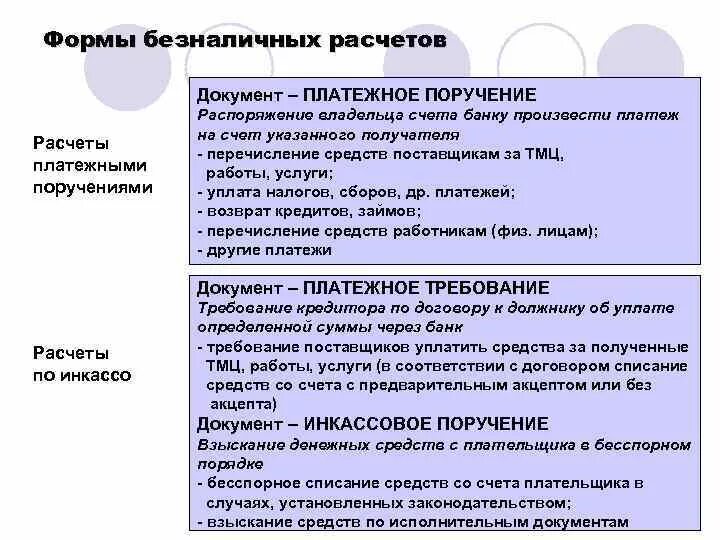 Формы безналичных расчетов

Расчеты платежными поручениями

Документ – ПЛАТЕЖНОЕ ПОРУЧЕНИЕ
Распоряжение владельца счета банку произвести платеж на счет указанного получателя
- перечисление средств поставщикам за ТМЦ, работы, услуги;
- уплата налогов, сборов, др. платежей;
- возврат кредитов, займов;
- перечисление средств работникам (физ. лицам);
- другие платежи

Расчеты по инкассо

Документ – ПЛАТЕЖНОЕ ТРЕБОВАНИЕ
Требование кредитора по договору к должнику об уплате определенной суммы через банк
- требование поставщиков уплатить средства за полученные ТМЦ, работы, услуги (в соответствии с договором списание средств со счета с предварительным акцептом или без акцепта)

Документ – ИНКАССОВОЕ ПОРУЧЕНИЕ
Взыскание денежных средств с плательщика в бесспорном порядке
- бесспорное списание средств со счета плательщика в случаях, установленных законодательством;
- взыскание средств по исполнительным документам